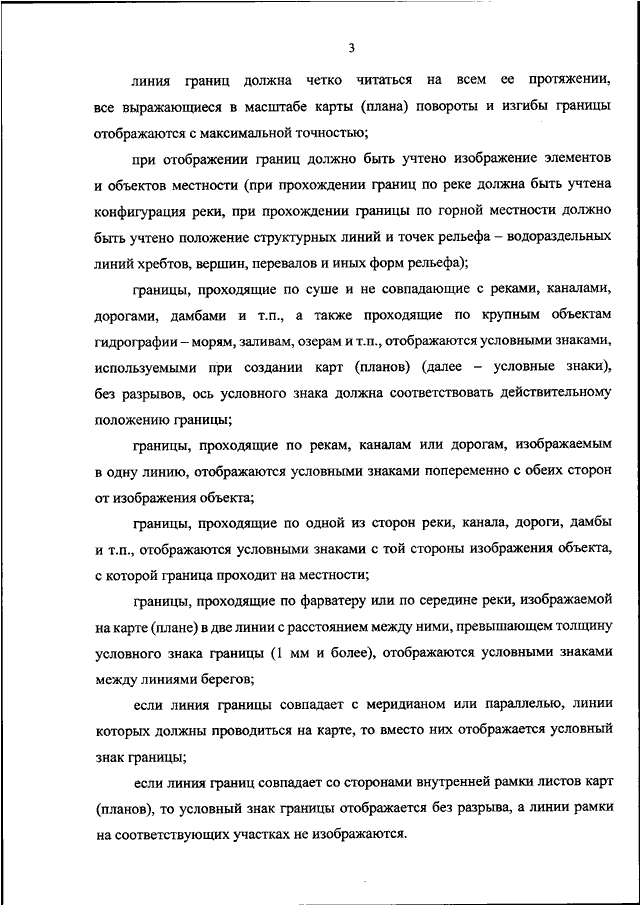 3

линия границ должна четко читаться на всем ее протяжении, все выражающиеся в масштабе карты (плана) повороты и изгибы границы отображаются с максимальной точностью;

при отображении границ должно быть учтено изображение элементов и объектов местности (при прохождении границ по реке должна быть учтена конфигурация реки, при прохождении границы по горной местности должно быть учтено положение структурных линий и точек рельефа – водораздельных линий хребтов, вершин, перевалов и иных форм рельефа);

границы, проходящие по суше и не совпадающие с реками, каналами, дорогами, дамбами и т.п., а также проходящие по крупным объектам гидрографии – морям, заливам, озерам и т.п., отображаются условными знаками, используемыми при создании карт (планов) (далее – условные знаки), без разрывов, ось условного знака должна соответствовать действительному положению границы;

границы, проходящие по рекам, каналам или дорогам, изображаемым в одну линию, отображаются условными знаками попеременно с обеих сторон от изображения объекта;

границы, проходящие по одной из сторон реки, канала, дороги, дамбы и т.п., отображаются условными знаками с той стороны изображения объекта, с которой граница проходит на местности;

границы, проходящие по фарватеру или по середине реки, изображаемой на карте (плане) в две линии с расстоянием между ними, превышающем толщину условного знака границы (1 мм и более), отображаются условными знаками между линиями берегов;

если линия границы совпадает с меридианом или параллелью, линии которых должны проводиться на карте, то вместо них отображается условный знак границы;

если линия границ совпадает со сторонами внутренней рамки листов карт (планов), то условный знак границы отображается без разрыва, а линии рамки на соответствующих участках не изображаются.